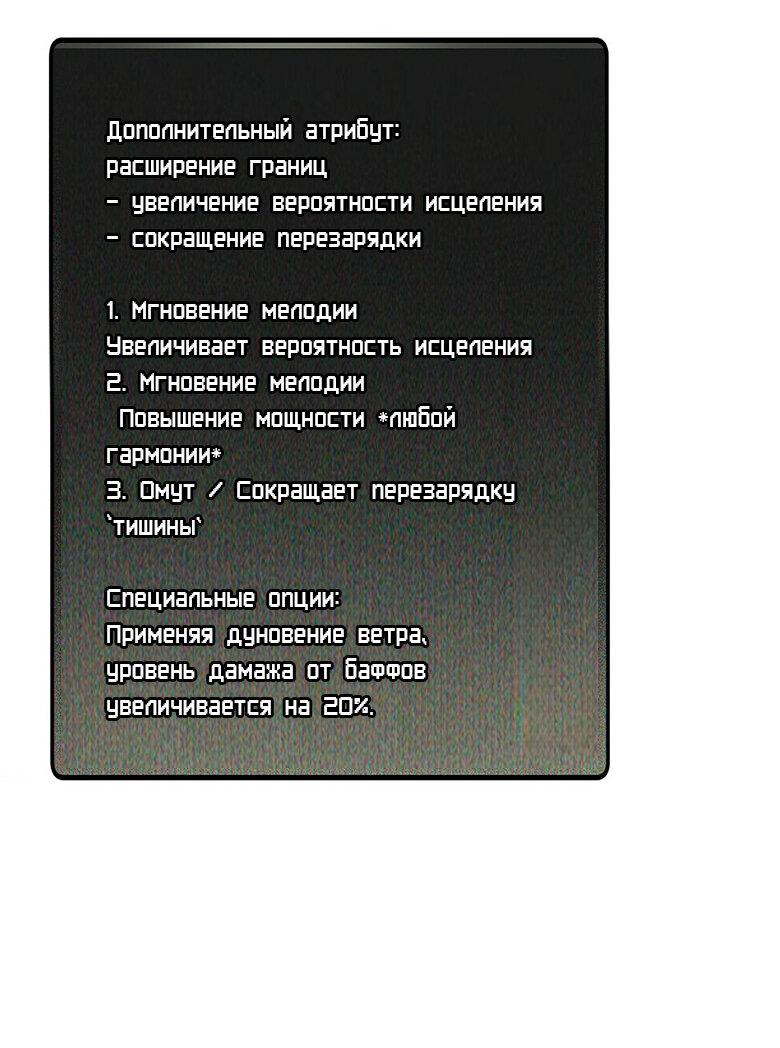 Дополнительный атрибут:
расширение границ
- увеличение вероятности исцеления
- сокращение перезарядки

1. Мгновение мелодии
Увеличивает вероятность исцеления
2. Мгновение мелодии
Повышение мощности *любой гармонии*
3. Омут / Сокращает перезарядку `тишины`

Специальные опции:
Применяя дуновение ветра, уровень дамажа от баффов увеличивается на 20%.